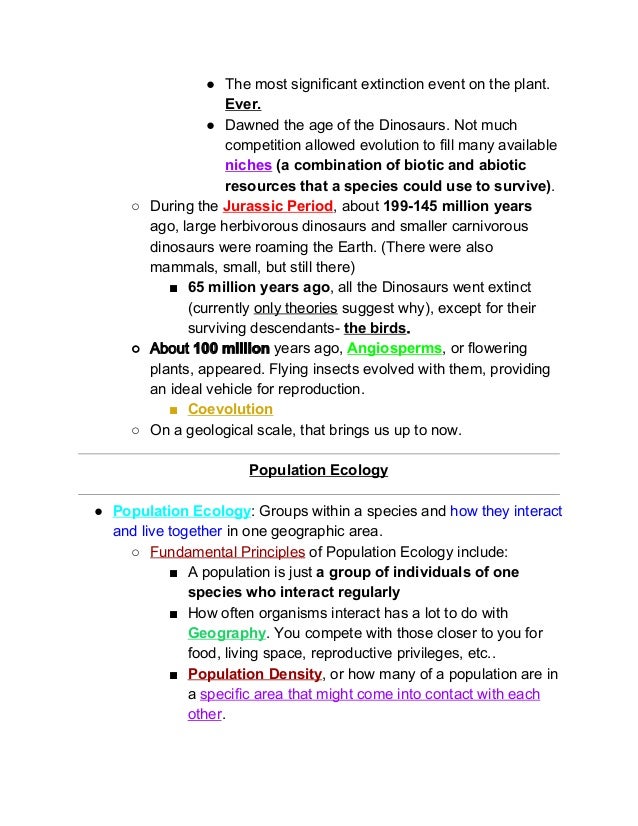 ● The most significant extinction event on the plant. Ever.
● Dawned the age of the Dinosaurs. Not much competition allowed evolution to fill many available niches (a combination of biotic and abiotic resources that a species could use to survive).

○ During the Jurassic Period, about 199-145 million years ago, large herbivorous dinosaurs and smaller carnivorous dinosaurs were roaming the Earth. (There were also mammals, small, but still there)
■ 65 million years ago, all the Dinosaurs went extinct (currently only theories suggest why), except for their surviving descendants- the birds.

○ About 100 million years ago, Angiosperms, or flowering plants, appeared. Flying insects evolved with them, providing an ideal vehicle for reproduction.
■ Coevolution

○ On a geological scale, that brings us up to now.

Population Ecology

● Population Ecology: Groups within a species and how they interact and live together in one geographic area.
○ Fundamental Principles of Population Ecology include:
■ A population is just a group of individuals of one species who interact regularly
■ How often organisms interact has a lot to do with Geography. You compete with those closer to you for food, living space, reproductive privileges, etc..
■ Population Density, or how many of a population are in a specific area that might come into contact with each other.